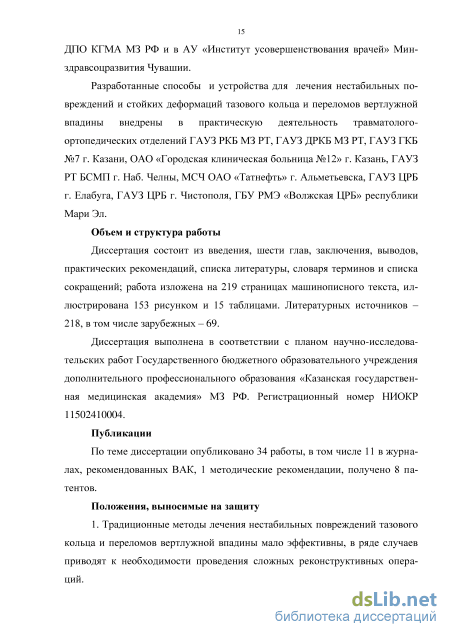 15

ДПО КГМА МЗ РФ и в АУ «Институт усовершенствования врачей» Минздравсоцразвития Чувашии.

Разработанные способы и устройства для лечения нестабильных повреждений и стойких деформаций тазового кольца и переломов вертлужной впадины внедрены в практическую деятельность травматолого-ортопедических отделений ГАУЗ РКБ МЗ РТ, ГАУЗ ДРКБ МЗ РТ, ГАУЗ ГКБ №7 г. Казани, ОАО «Городская клиническая больница №12» г. Казань, ГАУЗ РТ БСМП г. Наб. Челны, МСЧ ОАО «Татнефть» г. Альметьевска, ГАУЗ ЦРБ г. Елабуга, ГАУЗ ЦРБ г. Чистополя, ГБУ РМЭ «Волжская ЦРБ» республики Мари Эл.

Объем и структура работы

Диссертация состоит из введения, шести глав, заключения, выводов, практических рекомендаций, списка литературы, словаря терминов и списка сокращений; работа изложена на 219 страницах машинописного текста, иллюстрирована 153 рисунком и 15 таблицами. Литературных источников – 218, в том числе зарубежных – 69.

Диссертация выполнена в соответствии с планом научно-исследовательских работ Государственного бюджетного образовательного учреждения дополнительного профессионального образования «Казанская государственная медицинская академия» МЗ РФ. Регистрационный номер НИОКР 11502410004.

Публикации

По теме диссертации опубликовано 34 работы, в том числе 11 в журналах, рекомендованных ВАК, 1 методические рекомендации, получено 8 патентов.

Положения, выносимые на защиту

1. Традиционные методы лечения нестабильных повреждений тазового кольца и переломов вертлужной впадины мало эффективны, в ряде случаев приводят к необходимости проведения сложных реконструктивных операций.

dsLib.net
библиотека диссертаций